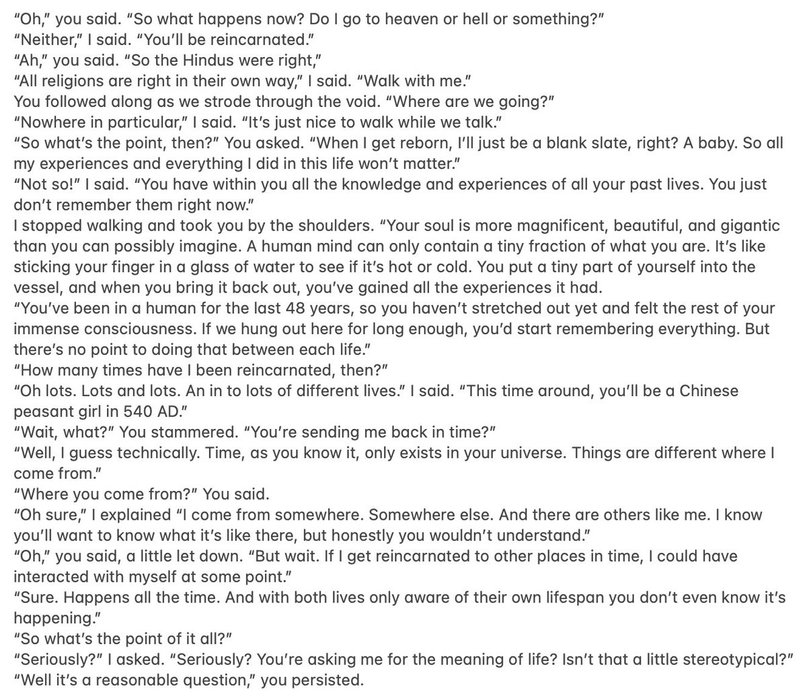 "Oh," you said. "So what happens now? Do I go to heaven or hell or something?"
"Neither," I said. "You'll be reincarnated."
"Ah," you said. "So the Hindus were right,"
"All religions are right in their own way," I said. "Walk with me."
You followed along as we strode through the void. "Where are we going?"
"Nowhere in particular," I said. "It's just nice to walk while we talk."
"So what's the point, then?" You asked. "When I get reborn, I'll just be a blank slate, right? A baby. So all my experiences and everything I did in this life won't matter."
"Not so!" I said. "You have within you all the knowledge and experiences of all your past lives. You just don't remember them right now."
I stopped walking and took you by the shoulders. "Your soul is more magnificent, beautiful, and gigantic than you can possibly imagine. A human mind can only contain a tiny fraction of what you are. It's like sticking your finger in a glass of water to see if it's hot or cold. You put a tiny part of yourself into the vessel, and when you bring it back out, you've gained all the experiences it had.
"You've been in a human for the last 48 years, so you haven't stretched out yet and felt the rest of your immense consciousness. If we hung out here for long enough, you'd start remembering everything. But there's no point to doing that between each life."
"How many times have I been reincarnated, then?"
"Oh lots. Lots and lots. An in to lots of different lives." I said. "This time around, you'll be a Chinese peasant girl in 540 AD."
"Wait, what?" You stammered. "You're sending me back in time?"
"Well, I guess technically. Time, as you know it, only exists in your universe. Things are different where I come from."
"Where you come from?" You said.
"Oh sure," I explained "I come from somewhere. Somewhere else. And there are others like me. I know you'll want to know what it's like there, but honestly you wouldn't understand."
"Oh," you said, a little let down. "But wait. If I get reincarnated to other places in time, I could have interacted with myself at some point."
"Sure. Happens all the time. And with both lives only aware of their own lifespan you don't even know it's happening."
"So what's the point of it all?"
"Seriously?" I asked. "Seriously? You're asking me for the meaning of life? Isn't that a little stereotypical?"
"Well it's a reasonable question," you persisted.